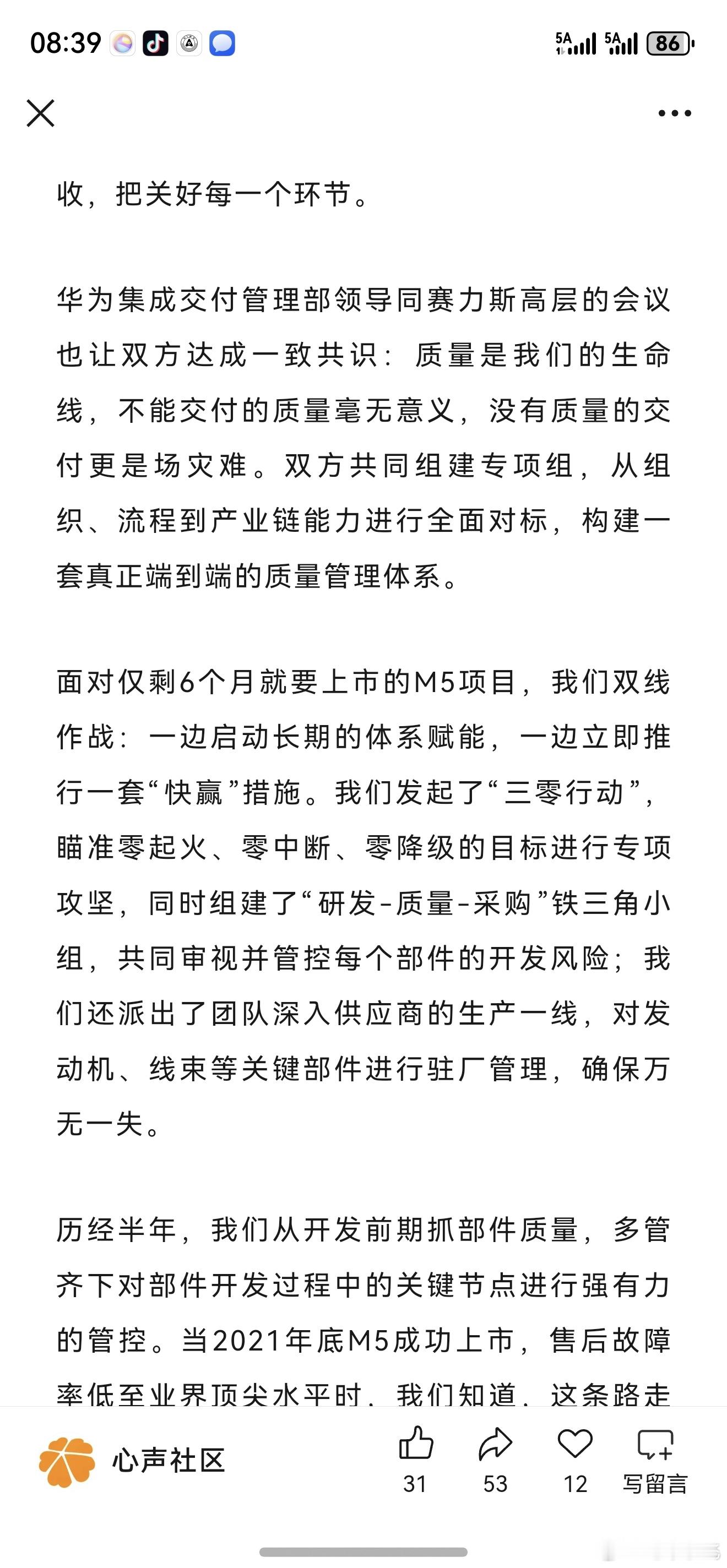 08:39

5A 5A 86

收，把关好每一个环节。

华为集成交付管理部领导同赛力斯高层的会议也让双方达成一致共识：质量是我们的生命线，不能交付的质量毫无意义，没有质量的交付更是场灾难。双方共同组建专项组，从组织、流程到产业链能力进行全面对标，构建一套真正端到端的质量管理体系。

面对仅剩6个月就要上市的M5项目，我们双线作战：一边启动长期的体系赋能，一边立即推行一套“快赢”措施。我们发起了“三零行动”，瞄准零起火、零中断、零降级的目标进行专项攻坚，同时组建了“研发-质量-采购”铁三角小组，共同审视并管控每个部件的开发风险；我们还派出了团队深入供应商的生产一线，对发动机、线束等关键部件进行驻厂管理，确保万无一失。

历经半年，我们从开发前期抓部件质量，多管齐下对部件开发过程中的关键节点进行强有力的管控。当2021年底M5成功上市，售后故障率低至业界顶尖水平时，我们知道，这条路走

心声社区

31 53 12 写留言